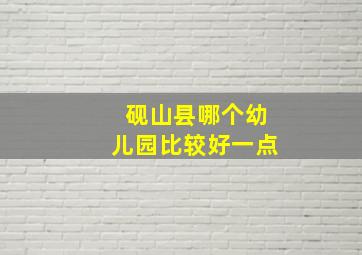 砚山县哪个幼儿园比较好一点